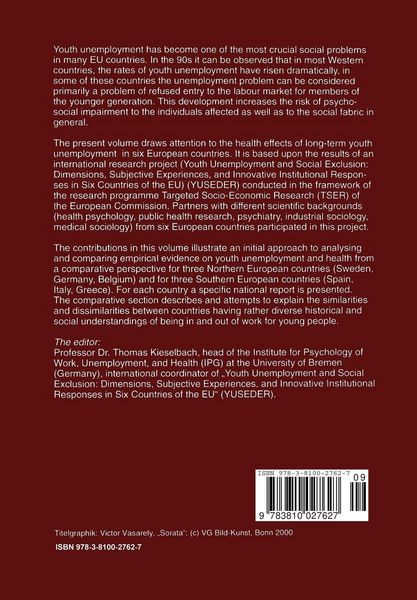 Youth unemployment has become one of the most crucial social problems in many EU countries. In the 90s it can be observed that in most Western countries, the rates of youth unemployment have risen dramatically, in some of these countries the unemployment problem can be considered primarily a problem of refused entry to the labour market for members of the younger generation. This development increases the risk of psychosocial impairment to the individuals affected as well as to the social fabric in general.

The present volume draws attention to the health effects of long-term youth unemployment in six European countries. It is based upon the results of an international research project (Youth Unemployment and Social Exclusion: Dimensions, Subjective Experiences, and Innovative Institutional Responses in Six Countries of the EU) (YUSEDER) conducted in the framework of the research programme Targeted Socio-Economic Research (TSER) of the European Commission. Partners with different scientific backgrounds (health psychology, public health research, psychiatry, industrial sociology, medical sociology) from six European countries participated in this project.

The contributions in this volume illustrate an initial approach to analysing and comparing empirical evidence on youth unemployment and health from a comparative perspective for three Northern European countries (Sweden, Germany, Belgium) and for three Southern European countries (Spain, Italy, Greece). For each country a specific national report is presented. The comparative section describes and attempts to explain the similarities and dissimilarities between countries having rather diverse historical and social understandings of being in and out of work for young people.

The editor:
Professor Dr. Thomas Kieselbach, head of the Institute for Psychology of Work, Unemployment, and Health (IPG) at the University of Bremen (Germany), international coordinator of „Youth Unemployment and Social Exclusion: Dimensions, Subjective Experiences, and Innovative Institutional Responses in Six Countries of the EU“ (YUSEDER).

ISBN 978-3-8100-2762-7
09
9 783810 027627

Titelgraphik: Victor Vasarely, „Sorata“: (c) VG Bild-Kunst, Bonn 2000

ISBN 978-3-8100-2762-7